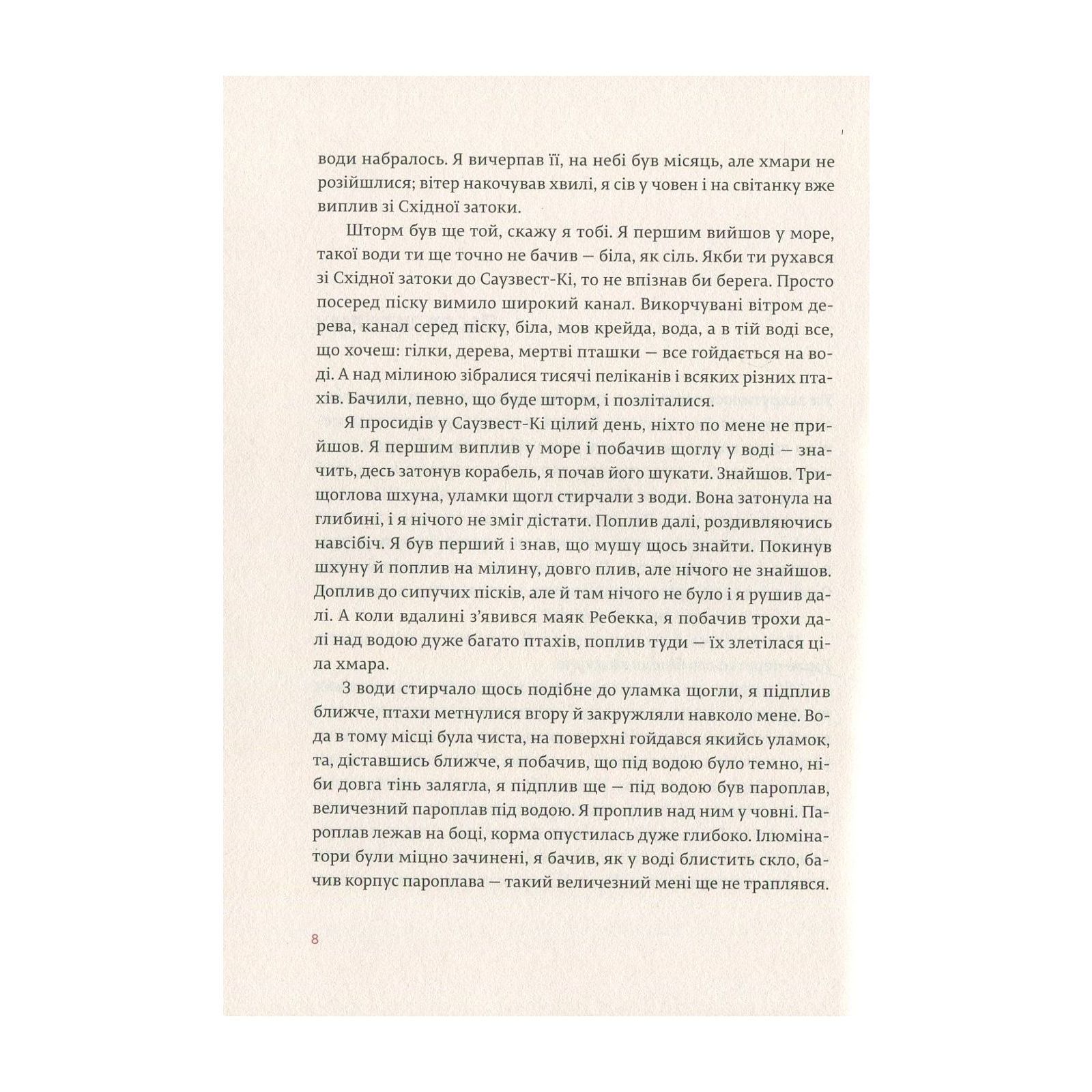 води набралось. Я вичерпав її, на небі був місяць, але хмари не розійшлися; вітер накочував хвилі, я сів у човен і на світанку вже виплив зі Східної затоки.

Шторм був ще той, скажу я тобі. Я першим вийшов у море, такої води ти ще точно не бачив — біла, як сіль. Якби ти рухався зі Східної затоки до Саузвест-Кі, то не впізнав би берега. Просто посеред піску вимило широкий канал. Викорчувані вітром дерева, канал серед піску, біла, мов крейда, вода, а в тій воді все, що хочеш: гілки, дерева, мертві пташки — все гойдається на воді. А над мілиною зібралися тисячі пеліканів і всяких різних птахів. Бачили, певно, що буде шторм, і позліталися.

Я просидів у Саузвест-Кі цілий день, ніхто по мене не прийшов. Я першим виплив у море і побачив щоглу у воді — значить, десь затонув корабель, я почав його шукати. Знайшов. Трищоглова шхуна, уламки щогл стирчали з води. Вона затонула на глибині, і я нічого не зміг дістати. Поплив далі, роздивляючись навсібіч. Я був перший і знав, що мушу щось знайти. Покинув шхуну й поплив на мілину, довго плив, але нічого не знайшов. Доплив до сипучих пісків, але й там нічого не було і я рушив далі. А коли вдалині з'явився маяк Ребекка, я побачив трохи далі над водою дуже багато птахів, поплив туди — їх злетілася ціла хмара.

З води стирчало щось подібне до уламка щогли, я підплив ближче, птахи метнулися вгору й закружляли навколо мене. Вода в тому місці була чиста, на поверхні гойдався якийсь уламок, та, діставшись ближче, я побачив, що під водою було темно, ніби довга тінь залягла, я підплив ще — під водою був пароплав, величезний пароплав під водою. Я проплив над ним у човні. Пароплав лежав на боці, корма опустилась дуже глибоко. Ілюмінатори були міцно зачинені, я бачив, як у воді блистить скло, бачив корпус пароплава — такий величезний мені ще не траплявся.

8